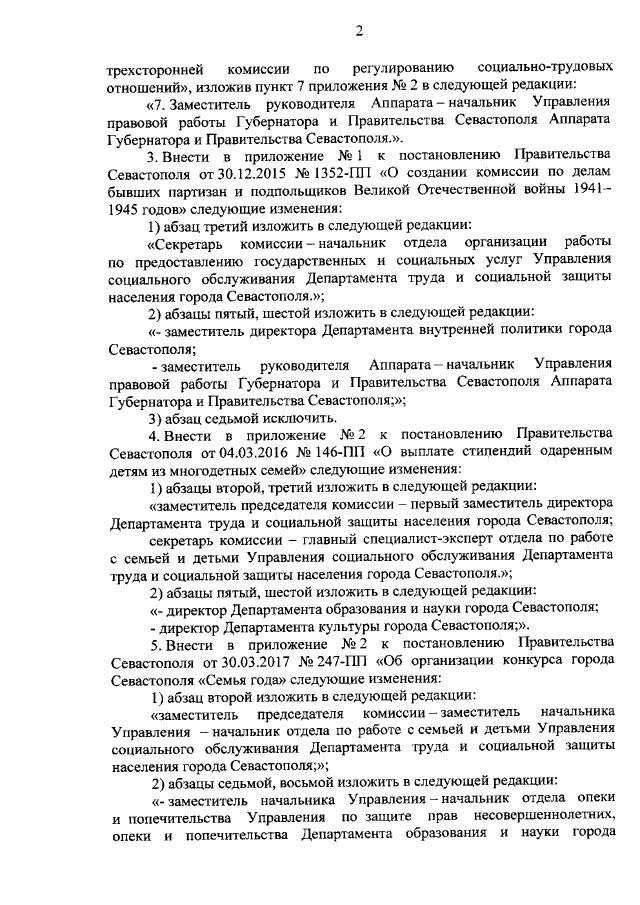 2

трехсторонней комиссии по регулированию социально-трудовых отношений», изложив пункт 7 приложения № 2 в следующей редакции:

«7. Заместитель руководителя Аппарата – начальник Управления правовой работы Губернатора и Правительства Севастополя Аппарата Губернатора и Правительства Севастополя.».

3. Внести в приложение № 1 к постановлению Правительства Севастополя от 30.12.2015 № 1352-ПП «О создании комиссии по делам бывших партизан и подпольщиков Великой Отечественной войны 1941–1945 годов» следующие изменения:

1) абзац третий изложить в следующей редакции:

«Секретарь комиссии – начальник отдела организации работы по предоставлению государственных и социальных услуг Управления социального обслуживания Департамента труда и социальной защиты населения города Севастополя.»;

2) абзацы пятый, шестой изложить в следующей редакции:

«- заместитель директора Департамента внутренней политики города Севастополя;

- заместитель руководителя Аппарата – начальник Управления правовой работы Губернатора и Правительства Севастополя Аппарата Губернатора и Правительства Севастополя;»;

3) абзац седьмой исключить.

4. Внести в приложение № 2 к постановлению Правительства Севастополя от 04.03.2016 № 146-ПП «О выплате стипендий одаренным детям из многодетных семей» следующие изменения:

1) абзацы второй, третий изложить в следующей редакции:

«заместитель председателя комиссии – первый заместитель директора Департамента труда и социальной защиты населения города Севастополя;

секретарь комиссии – главный специалист-эксперт отдела по работе с семьей и детьми Управления социального обслуживания Департамента труда и социальной защиты населения города Севастополя.»;

2) абзацы пятый, шестой изложить в следующей редакции:

«- директор Департамента образования и науки города Севастополя;

- директор Департамента культуры города Севастополя;».

5. Внести в приложение № 2 к постановлению Правительства Севастополя от 30.03.2017 № 247-ПП «Об организации конкурса города Севастополя «Семья года» следующие изменения:

1) абзац второй изложить в следующей редакции:

«заместитель председателя комиссии – заместитель начальника Управления – начальник отдела по работе с семьей и детьми Управления социального обслуживания Департамента труда и социальной защиты населения города Севастополя;»;

2) абзацы седьмой, восьмой изложить в следующей редакции:

«- заместитель начальника Управления – начальник отдела опеки и попечительства Управления по защите прав несовершеннолетних, опеки и попечительства Департамента образования и науки города